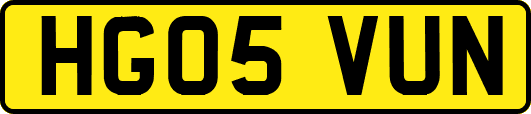 HG05 VUN